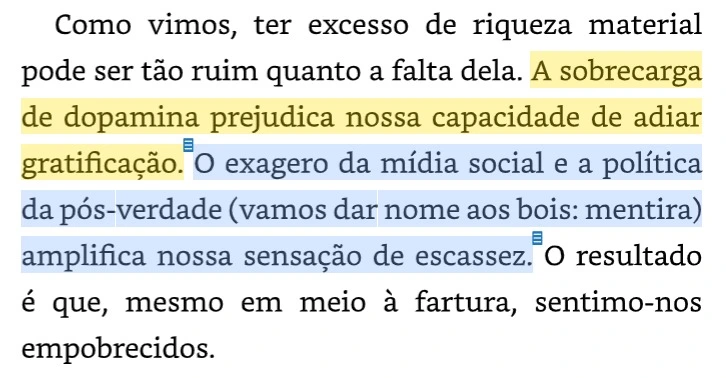 Como vimos, ter excesso de riqueza material pode ser tão ruim quanto a falta dela. A sobrecarga de dopamina prejudica nossa capacidade de adiar gratificação. O exagero da mídia social e a política da pós-verdade (vamos dar nome aos bois: mentira) amplifica nossa sensação de escassez. O resultado é que, mesmo em meio à fartura, sentimo-nos empobrecidos.